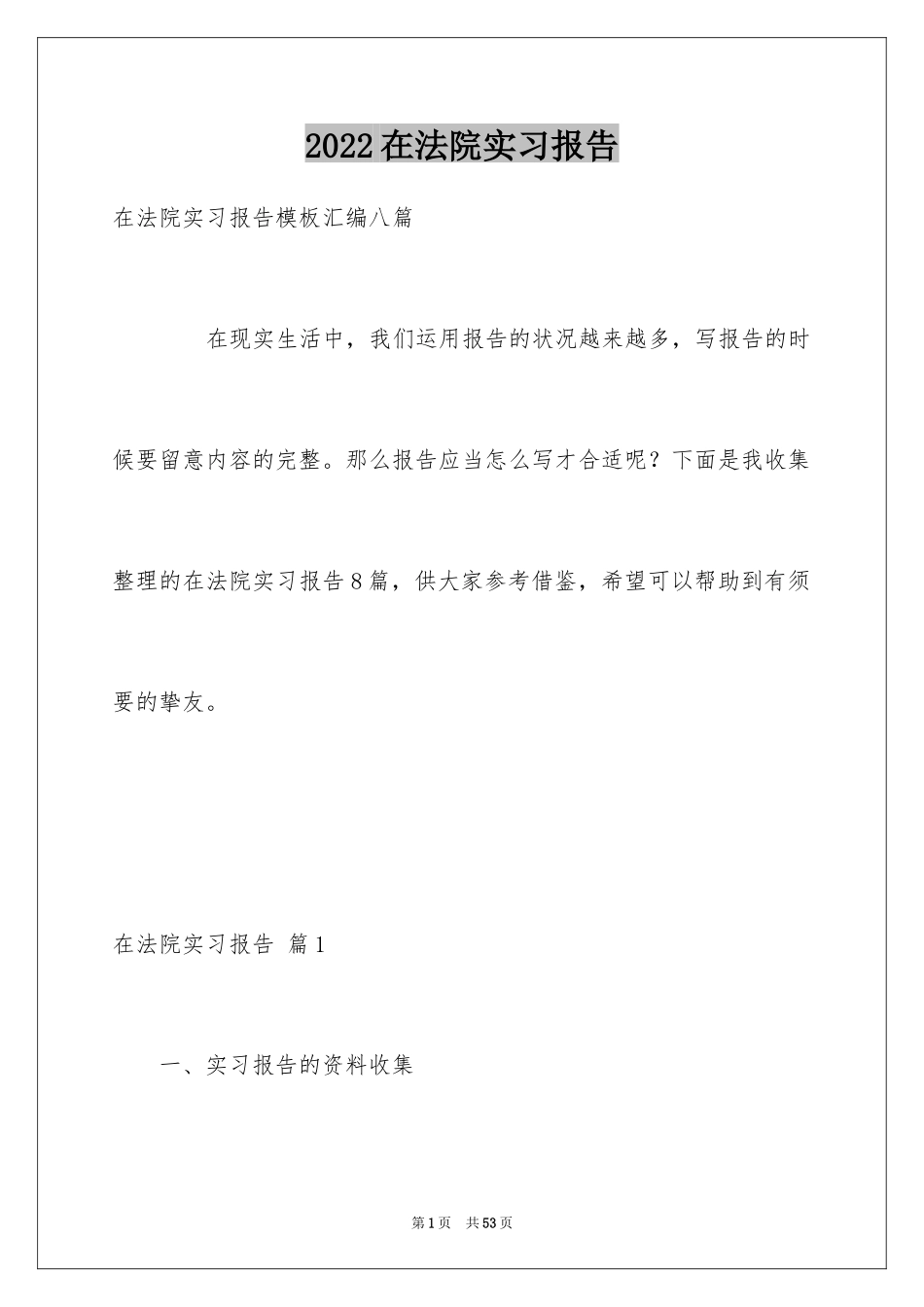 2022在法院实习报告

在法院实习报告模板汇编八篇

在现实生活中，我们运用报告的状况越来越多，写报告的时候要留意内容的完整。那么报告应当怎么写才合适呢？下面是我收集整理的在法院实习报告8篇，供大家参考借鉴，希望可以帮助到有须要的挚友。

在法院实习报告 篇1

一、实习报告的资料收集

第1页 共53页